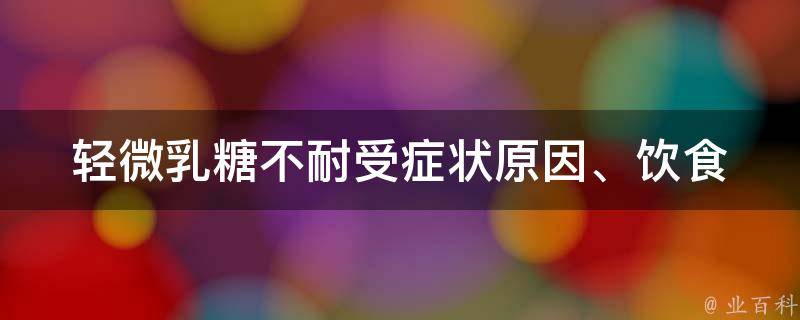 轻微乳糖不耐受症状原因、饮食

@ 业百科